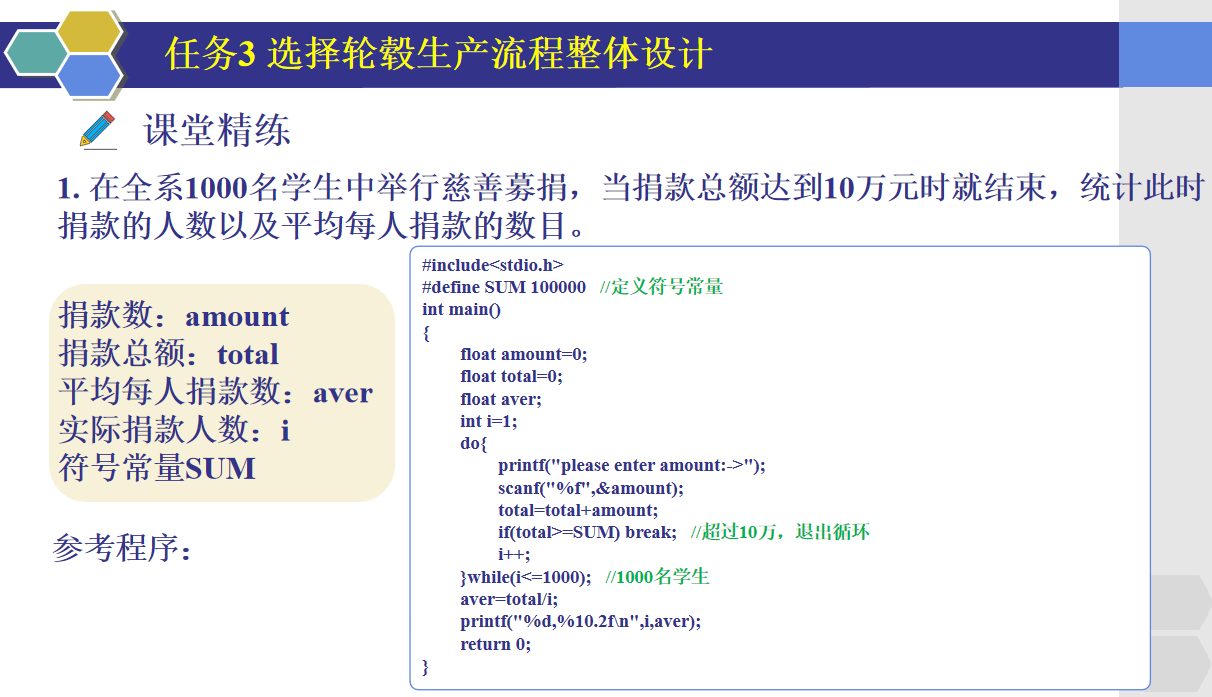 任务3 选择轮毂生产流程整体设计

课堂精练

1. 在全系1000名学生中举行慈善募捐，当捐款总额达到10万元时就结束，统计此时捐款的人数以及平均每人捐款的数目。

捐款数：amount
捐款总额：total
平均每人捐款数：aver
实际捐款人数：i
符号常量SUM

参考程序：

#include<stdio.h>
#define SUM 100000 //定义符号常量
int main()
{
float amount=0;
float total=0;
float aver;
int i=1;
do{
printf("please enter amount:->");
scanf("%f",&amount);
total=total+amount;
if(total>=SUM) break; //超过10万，退出循环
i++;
}while(i<=1000); //1000名学生
aver=total/i;
printf("%d,%10.2f\n",i,aver);
return 0;
}